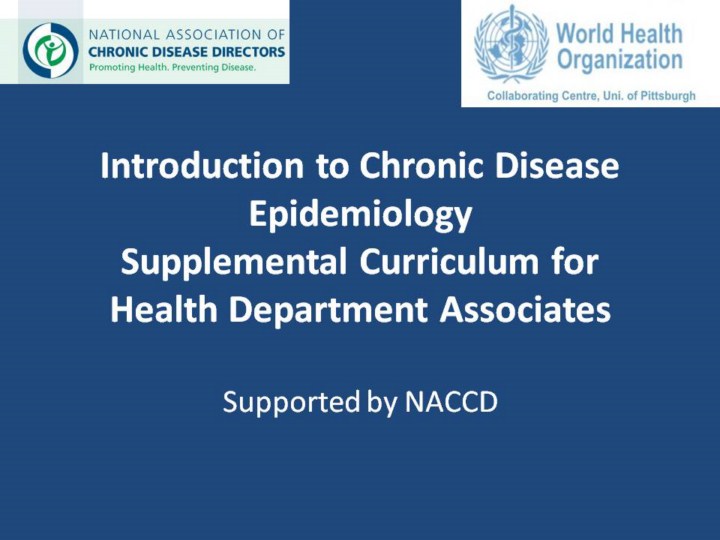 NATIONAL ASSOCIATION OF
CHRONIC DISEASE DIRECTORS
Promoting Health. Preventing Disease.

World Health
Organization
Collaborating Centre, Uni. of Pittsburgh

Introduction to Chronic Disease Epidemiology
Supplemental Curriculum for Health Department Associates

Supported by NACCD